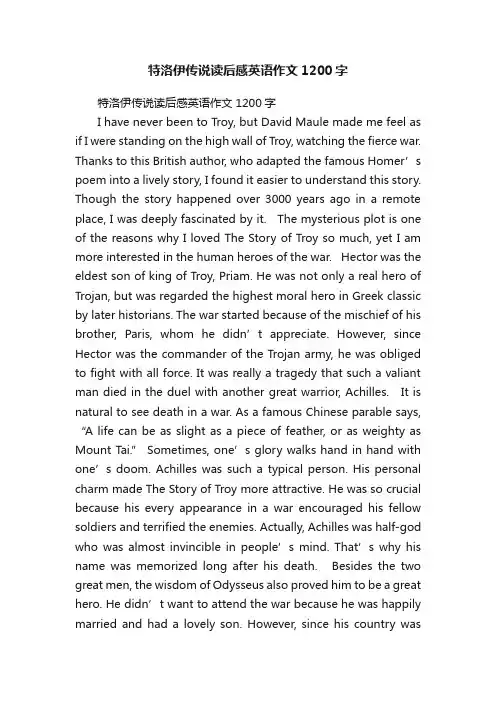 特洛伊传说读后感英语作文1200字

特洛伊传说读后感英语作文1200字

I have never been to Troy, but David Maule made me feel as if I were standing on the high wall of Troy, watching the fierce war. Thanks to this British author, who adapted the famous Homer’s poem into a lively story, I found it easier to understand this story. Though the story happened over 3000 years ago in a remote place, I was deeply fascinated by it. The mysterious plot is one of the reasons why I loved The Story of Troy so much, yet I am more interested in the human heroes of the war. Hector was the eldest son of king of Troy, Priam. He was not only a real hero of Trojan, but was regarded the highest moral hero in Greek classic by later historians. The war started because of the mischief of his brother, Paris, whom he didn’t appreciate. However, since Hector was the commander of the Trojan army, he was obliged to fight with all force. It was really a tragedy that such a valiant man died in the duel with another great warrior, Achilles. It is natural to see death in a war. As a famous Chinese parable says, “A life can be as slight as a piece of feather, or as weighty as Mount Tai.” Sometimes, one’s glory walks hand in hand with one’s doom. Achilles was such a typical person. His personal charm made The Story of Troy more attractive. He was so crucial because his every appearance in a war encouraged his fellow soldiers and terrified the enemies. Actually, Achilles was half-god who was almost invincible in people’s mind. That’s why his name was memorized long after his death. Besides the two great men, the wisdom of Odysseus also proved him to be a great hero. He didn’t want to attend the war because he was happily married and had a lovely son. However, since his country was